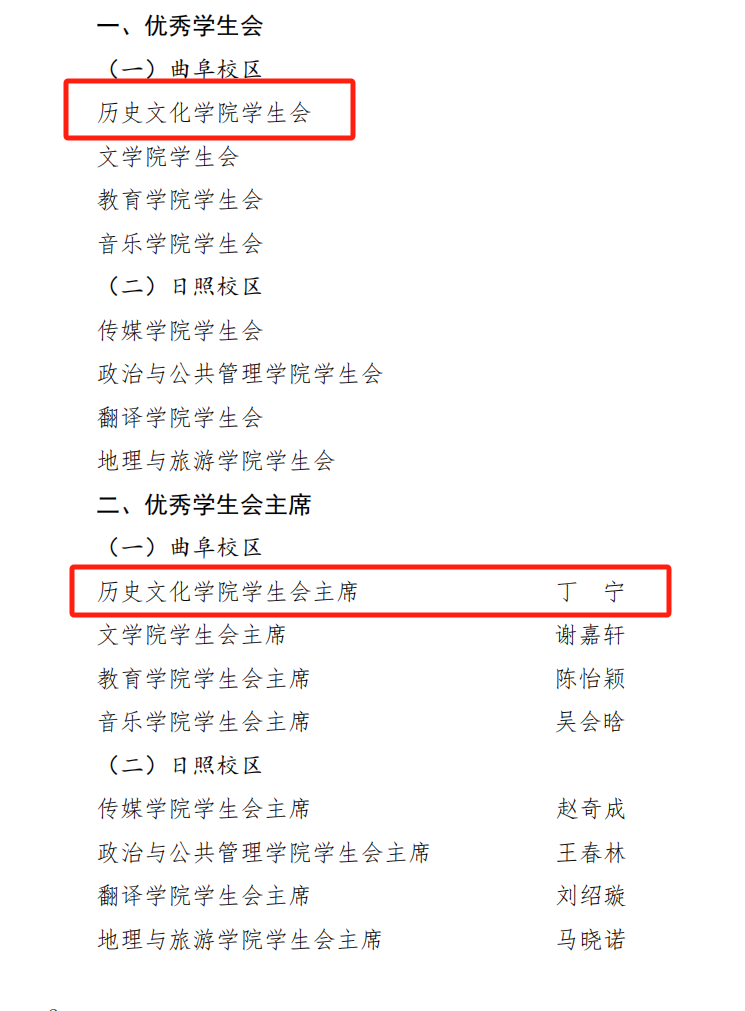 一、优秀学生会

（一）曲阜校区

历史文化学院学生会

文学院学生会

教育学院学生会

音乐学院学生会

（二）日照校区

传媒学院学生会

政治与公共管理学院学生会

翻译学院学生会

地理与旅游学院学生会

二、优秀学生会主席

（一）曲阜校区

历史文化学院学生会主席 丁 宁

文学院学生会主席 谢嘉轩

教育学院学生会主席 陈怡颖

音乐学院学生会主席 吴会晗

（二）日照校区

传媒学院学生会主席 赵奇成

政治与公共管理学院学生会主席 王春林

翻译学院学生会主席 刘绍璇

地理与旅游学院学生会主席 马晓诺